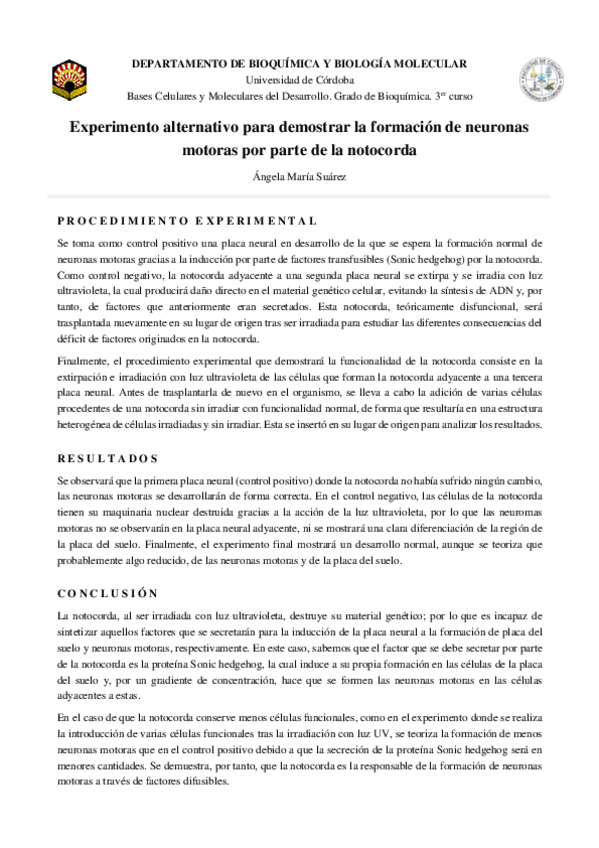 DEPARTAMENTO DE BIOQUÍMICA Y BIOLOGÍA MOLECULAR
Universidad de Córdoba
Bases Celulares y Moleculares del Desarrollo. Grado de Bioquímica. 3$^{er}$ curso

Experimento alternativo para demostrar la formación de neuronas motoras por parte de la notocorda

Ángela María Suárez

PROCEDIMIENTO EXPERIMENTAL

Se toma como control positivo una placa neural en desarrollo de la que se espera la formación normal de neuronas motoras gracias a la inducción por parte de factores transfusibles (Sonic hedgehog) por la notocorda. Como control negativo, la notocorda adyacente a una segunda placa neural se extirpa y se irradia con luz ultravioleta, la cual producirá daño directo en el material genético celular, evitando la síntesis de ADN y, por tanto, de factores que anteriormente eran secretados. Esta notocorda, teóricamente disfuncional, será trasplantada nuevamente en su lugar de origen tras ser irradiada para estudiar las diferentes consecuencias del déficit de factores originados en la notocorda.

Finalmente, el procedimiento experimental que demostrará la funcionalidad de la notocorda consiste en la extirpación e irradiación con luz ultravioleta de las células que forman la notocorda adyacente a una tercera placa neural. Antes de trasplantarla de nuevo en el organismo, se lleva a cabo la adición de varias células procedentes de una notocorda sin irradiar con funcionalidad normal, de forma que resultaría en una estructura heterogénea de células irradiadas y sin irradiar. Esta se insertó en su lugar de origen para analizar los resultados.

RESULTADOS

Se observará que la primera placa neural (control positivo) donde la notocorda no había sufrido ningún cambio, las neuronas motoras se desarrollarán de forma correcta. En el control negativo, las células de la notocorda tienen su maquinaria nuclear destruida gracias a la acción de la luz ultravioleta, por lo que las neuronas motoras no se observarán en la placa neural adyacente, ni se mostrará una clara diferenciación de la región de la placa del suelo. Finalmente, el experimento final mostrará un desarrollo normal, aunque se teoriza que probablemente algo reducido, de las neuronas motoras y de la placa del suelo.

CONCLUSIÓN

La notocorda, al ser irradiada con luz ultravioleta, destruye su material genético; por lo que es incapaz de sintetizar aquellos factores que se secretarán para la inducción de la placa neural a la formación de placa del suelo y neuronas motoras, respectivamente. En este caso, sabemos que el factor que se debe secretar por parte de la notocorda es la proteína Sonic hedgehog, la cual induce a su propia formación en las células de la placa del suelo y, por un gradiente de concentración, hace que se formen las neuronas motoras en las células adyacentes a estas.

En el caso de que la notocorda conserve menos células funcionales, como en el experimento donde se realiza la introducción de varias células funcionales tras la irradiación con luz UV, se teoriza la formación de menos neuronas motoras que en el control positivo debido a que la secreción de la proteína Sonic hedgehog será en menores cantidades. Se demuestra, por tanto, que la notocorda es la responsable de la formación de neuronas motoras a través de factores difusibles.